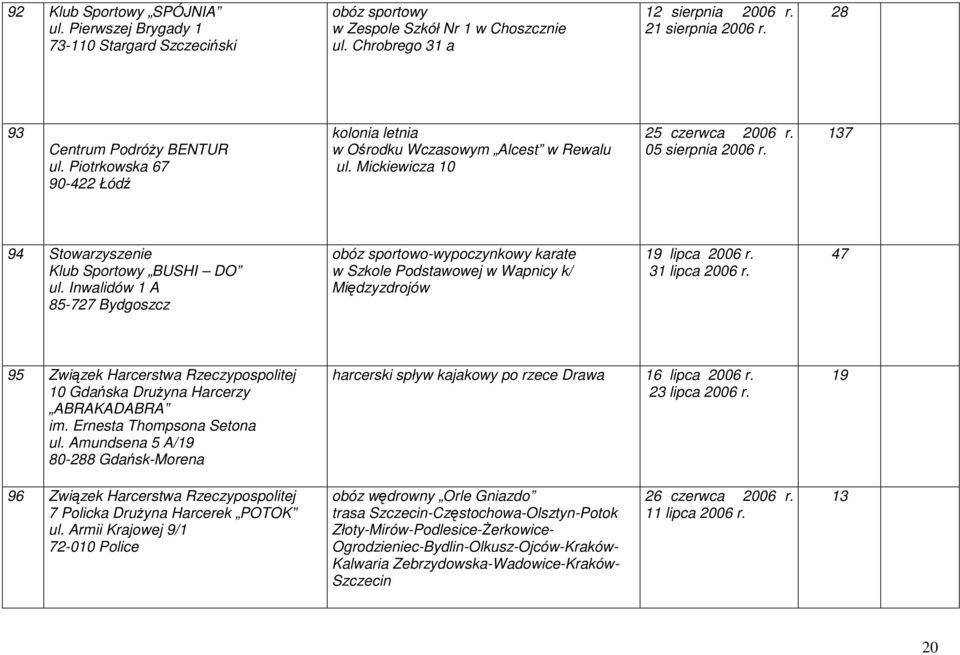 | 92 | Klub Sportowy „SPÓJNIA" ul. Pierwszej Brygady 1 73-110 Stargard Szczeciński | obóz sportowy w Zespole Szkół Nr 1 w Choszcznie ul. Chrobrego 31 a | 12 sierpnia 2006 r. 21 sierpnia 2006 r. | 28 |
|---|---|---|---|---|
| 93 | Centrum Podróży BENTUR ul. Piotrkowska 67 90-422 Łódź | kolonia letnia w Ośrodku Wczasowym „Alcest" w Rewalu ul. Mickiewicza 10 | 25 czerwca 2006 r. 05 sierpnia 2006 r. | 137 |
| 94 | Stowarzyszenie Klub Sportowy „BUSHI – DO" ul. Inwalidów 1 A 85-727 Bydgoszcz | obóz sportowo-wypoczynkowy karate w Szkole Podstawowej w Wapnicy k/ Międzyzdrojów | 19 lipca 2006 r. 31 lipca 2006 r. | 47 |
| 95 | Związek Harcerstwa Rzeczypospolitej 10 Gdańska Drużyna Harcerzy „ABRAKADABRA" im. Ernesta Thompsona Setona ul. Amundsena 5 A/19 80-288 Gdańsk-Morena | harcerski spływ kajakowy po rzece Drawa | 16 lipca 2006 r. 23 lipca 2006 r. | 19 |
| 96 | Związek Harcerstwa Rzeczypospolitej 7 Policka Drużyna Harcerek „POTOK" ul. Armii Krajowej 9/1 72-010 Police | obóz wędrowny „Orle Gniazdo" trasa Szczecin-Częstochowa-Olsztyn-Potok Złoty-Mirów-Podlesice-Żerkowice-Ogrodzieniec-Bydlin-Olkusz-Ojców-Kraków-Kalwaria Zebrzydowska-Wadowice-Kraków-Szczecin | 26 czerwca 2006 r. 11 lipca 2006 r. | 13 |

20